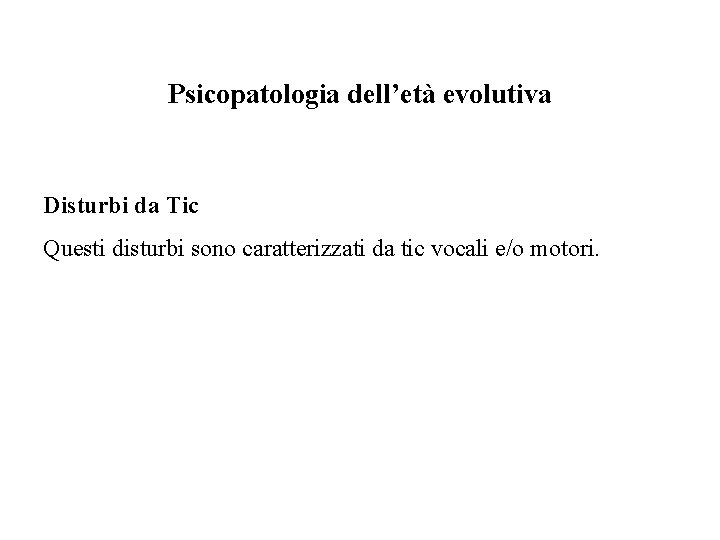 Psicopatologia dell'età evolutiva

Disturbi da Tic

Questi disturbi sono caratterizzati da tic vocali e/o motori.